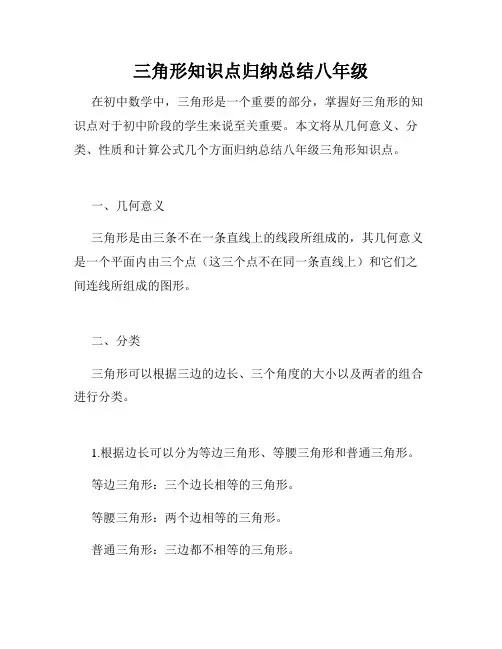 三角形知识点归纳总结八年级

在初中数学中，三角形是一个重要的部分，掌握好三角形的知识点对于初中阶段的学生来说至关重要。本文将从几何意义、分类、性质和计算公式几个方面归纳总结八年级三角形知识点。

一、几何意义

三角形是由三条不在一条直线上的线段所组成的，其几何意义是一个平面内由三个点（这三个点不在同一条直线上）和它们之间连线所组成的图形。

二、分类

三角形可以根据三边的边长、三个角度的大小以及两者的组合进行分类。

1.根据边长可以分为等边三角形、等腰三角形和普通三角形。

等边三角形：三个边长相等的三角形。

等腰三角形：两个边相等的三角形。

普通三角形：三边都不相等的三角形。